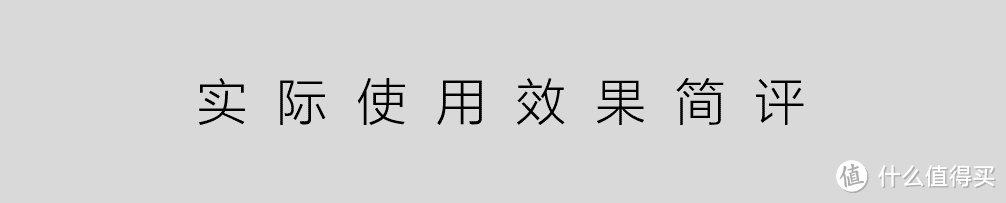 实际使用效果简评

值 什么值得买